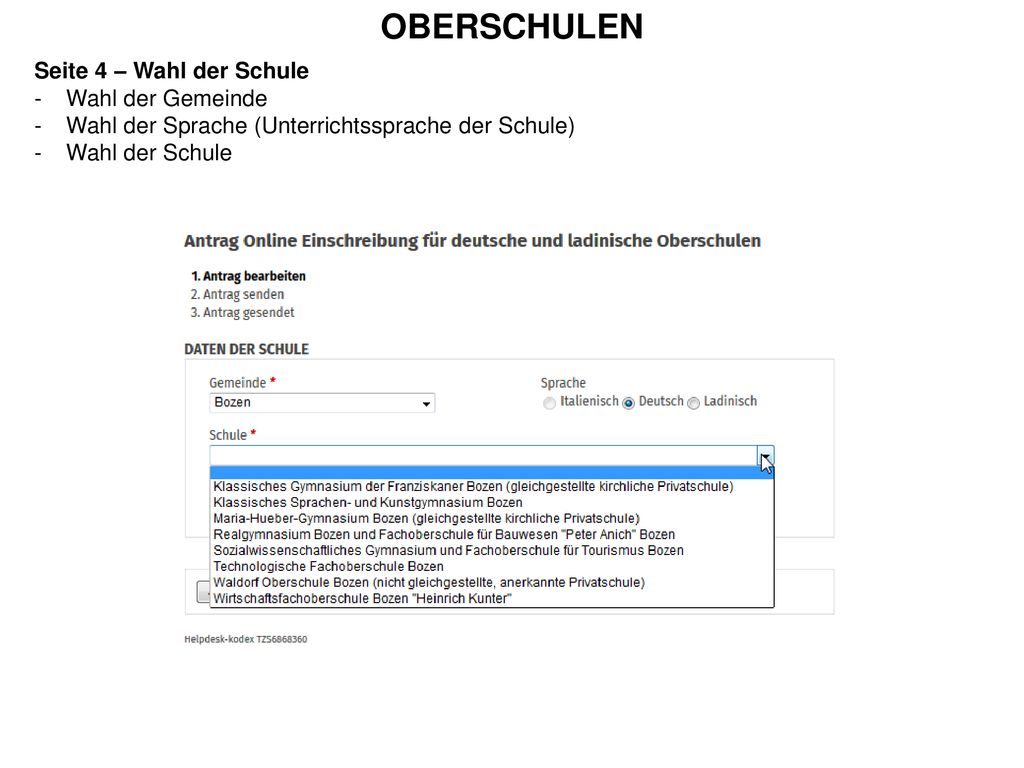 OBERSCHULEN

Seite 4 – Wahl der Schule
- Wahl der Gemeinde
- Wahl der Sprache (Unterrichtssprache der Schule)
- Wahl der Schule

Antrag Online Einschreibung für deutsche und ladinische Oberschulen

1. Antrag bearbeiten
2. Antrag senden
3. Antrag gesendet

DATEN DER SCHULE

Gemeinde *
Bozen

Sprache
Italienisch Deutsch Ladinisch

Schule *

Klassisches Gymnasium der Franziskaner Bozen (gleichgestellte kirchliche Privatschule)
Klassisches Sprachen- und Kunstgymnasium Bozen
Maria-Hueber-Gymnasium Bozen (gleichgestellte kirchliche Privatschule)
Realgymnasium Bozen und Fachoberschule für Bauwesen "Peter Anich" Bozen
Sozialwissenschaftliches Gymnasium und Fachoberschule für Tourismus Bozen
Technologische Fachoberschule Bozen
Waldorf Oberschule Bozen (nicht gleichgestellte, anerkannte Privatschule)
Wirtschaftsfachoberschule Bozen "Heinrich Kunter"

Helpdesk-kodex TZS6868360